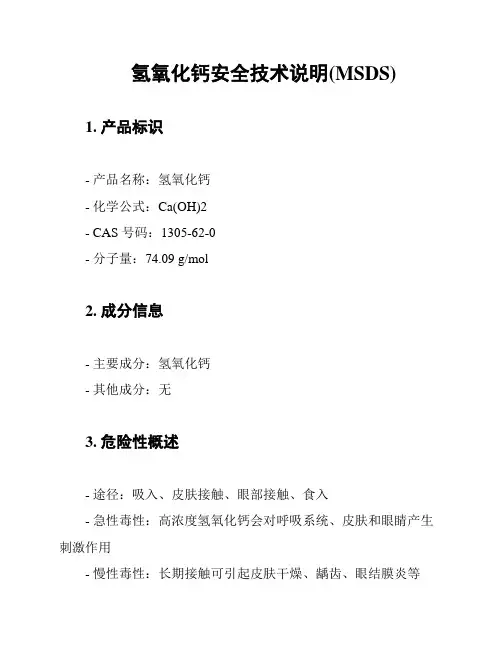 氢氧化钙安全技术说明(MSDS)

1. 产品标识

- 产品名称：氢氧化钙

- 化学公式：Ca(OH)2

- CAS 号码：1305-62-0

- 分子量：74.09 g/mol

2. 成分信息

- 主要成分：氢氧化钙

- 其他成分：无

3. 危险性概述

- 途径：吸入、皮肤接触、眼部接触、食入

- 急性毒性：高浓度氢氧化钙会对呼吸系统、皮肤和眼睛产生刺激作用

- 慢性毒性：长期接触可引起皮肤干燥、龋齿、眼结膜炎等